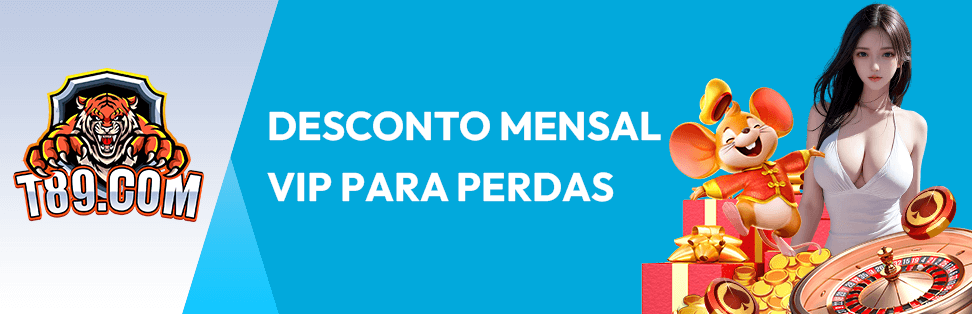 T89.COM

DESCONTO MENSAL VIP PARA PERDAS